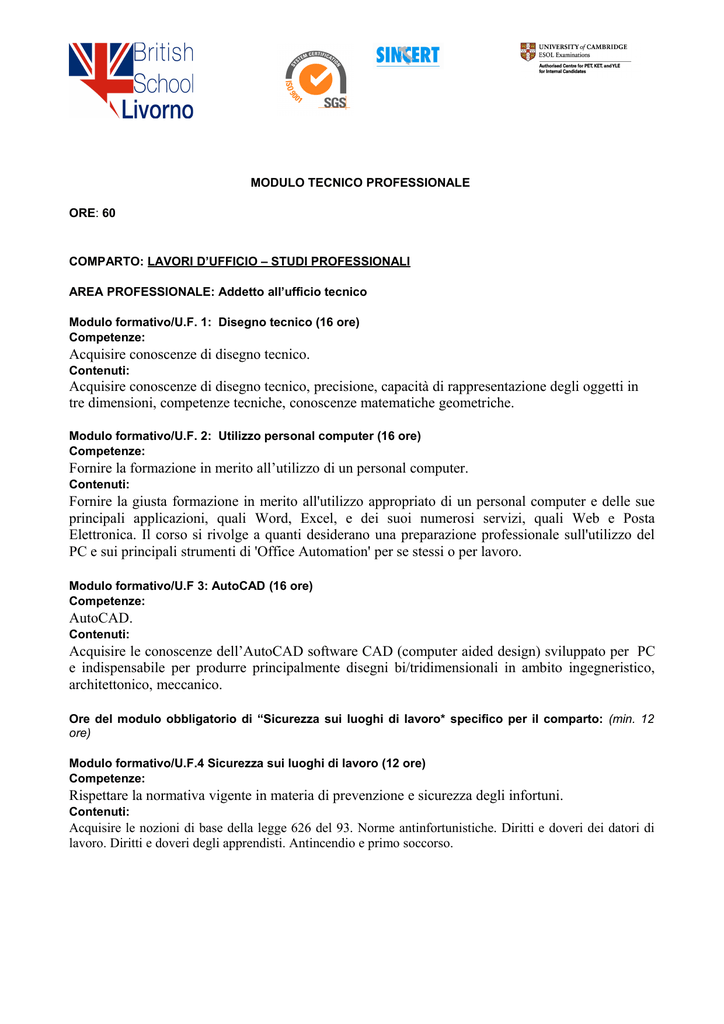 British School Livorno

SYSTEM CERTIFICATION ISO 9001 SGS

SINCERT

UNIVERSITY of CAMBRIDGE ESOL Examinations
Authorised Centre for PET, KET, and YLE for Internal Candidates

MODULO TECNICO PROFESSIONALE

ORE: 60

COMPARTO: LAVORI D'UFFICIO – STUDI PROFESSIONALI

AREA PROFESSIONALE: Addetto all'ufficio tecnico

Modulo formativo/U.F. 1: Disegno tecnico (16 ore)
Competenze:
Acquisire conoscenze di disegno tecnico.
Contenuti:
Acquisire conoscenze di disegno tecnico, precisione, capacità di rappresentazione degli oggetti in tre dimensioni, competenze tecniche, conoscenze matematiche geometriche.

Modulo formativo/U.F. 2: Utilizzo personal computer (16 ore)
Competenze:
Fornire la formazione in merito all'utilizzo di un personal computer.
Contenuti:
Fornire la giusta formazione in merito all'utilizzo appropriato di un personal computer e delle sue principali applicazioni, quali Word, Excel, e dei suoi numerosi servizi, quali Web e Posta Elettronica. Il corso si rivolge a quanti desiderano una preparazione professionale sull'utilizzo del PC e sui principali strumenti di 'Office Automation' per se stessi o per lavoro.

Modulo formativo/U.F 3: AutoCAD (16 ore)
Competenze:
AutoCAD.
Contenuti:
Acquisire le conoscenze dell'AutoCAD software CAD (computer aided design) sviluppato per PC e indispensabile per produrre principalmente disegni bi/tridimensionali in ambito ingegneristico, architettonico, meccanico.

Ore del modulo obbligatorio di "Sicurezza sui luoghi di lavoro* specifico per il comparto: (min. 12 ore)

Modulo formativo/U.F.4 Sicurezza sui luoghi di lavoro (12 ore)
Competenze:
Rispettare la normativa vigente in materia di prevenzione e sicurezza degli infortuni.
Contenuti:
Acquisire le nozioni di base della legge 626 del 93. Norme antinfortunistiche. Diritti e doveri dei datori di lavoro. Diritti e doveri degli apprendisti. Antincendio e primo soccorso.